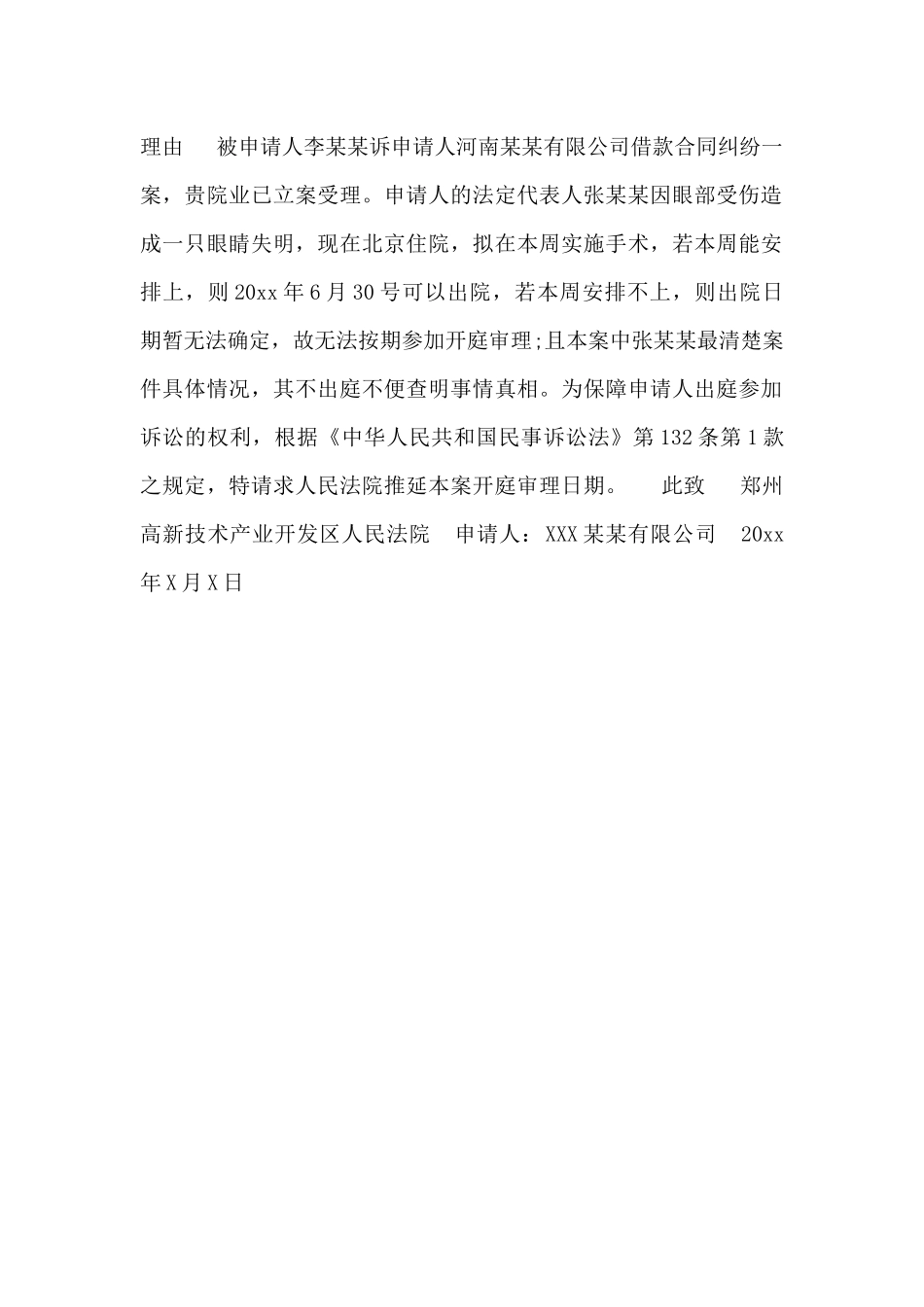 理由　被申请人李某某诉申请人河南某某有限公司借款合同纠纷一案，贵院业已立案受理。申请人的法定代表人张某某因眼部受伤造成一只眼睛失明，现在北京住院，拟在本周实施手术，若本周能安排上，则20xx年6月30号可以出院，若本周安排不上，则出院日期暂无法确定，故无法按期参加开庭审理;且本案中张某某最清楚案件具体情况，其不出庭不便查明事情真相。为保障申请人出庭参加诉讼的权利，根据《中华人民共和国民事诉讼法》第132条第1款之规定，特请求人民法院推延本案开庭审理日期。　此致　郑州高新技术产业开发区人民法院　申请人：XXX某某有限公司　20xx年X月X日